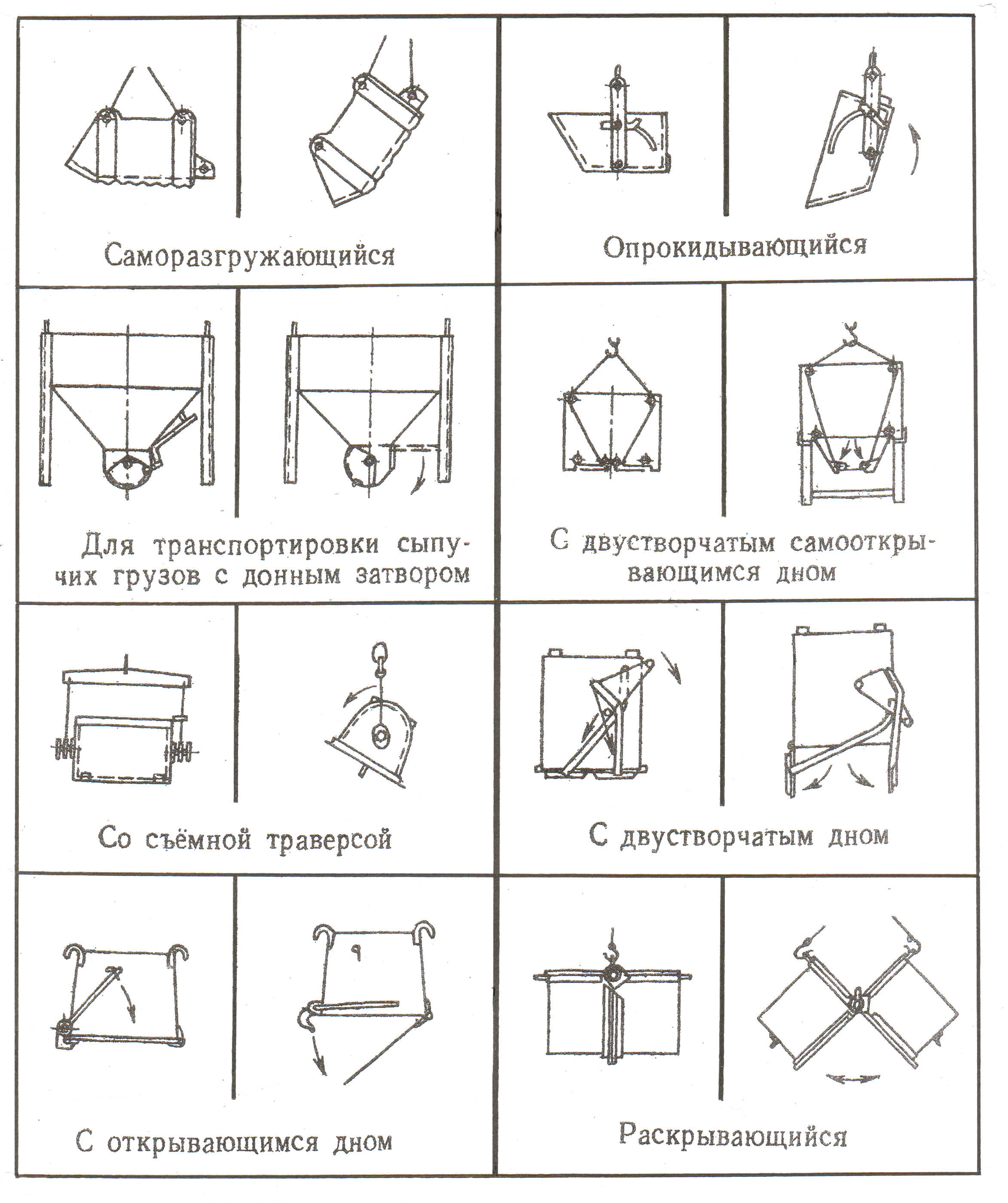 Саморазгружающийся

Опрокидывающийся

Для транспортировки сыпучих грузов с донным затвором

С двустворчатым самооткрывающимся дном

Со съёмной траверсой

С двустворчатым дном

С открывающимся дном

Раскрывающийся